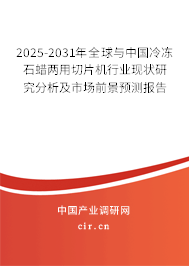 2025-2031年全球与中国冷冻石蜡两用切片机行业现状研究分析及市场前景预测报告

中国产业调研网

cir.cn